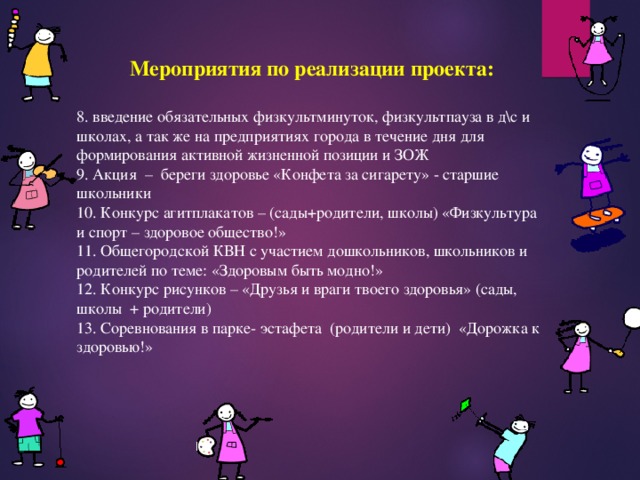 Мероприятия по реализации проекта:

8. введение обязательных физкультминуток, физкультпауза в д\с и школах, а так же на предприятиях города в течение дня для формирования активной жизненной позиции и ЗОЖ
9. Акция – береги здоровье «Конфета за сигарету» - старшие школьники
10. Конкурс агитплакатов – (сады+родители, школы) «Физкультура и спорт – здоровое общество!»
11. Общегородской КВН с участием дошкольников, школьников и родителей по теме: «Здоровым быть модно!»
12. Конкурс рисунков – «Друзья и враги твоего здоровья» (сады, школы + родители)
13. Соревнования в парке- эстафета (родители и дети) «Дорожка к здоровью!»